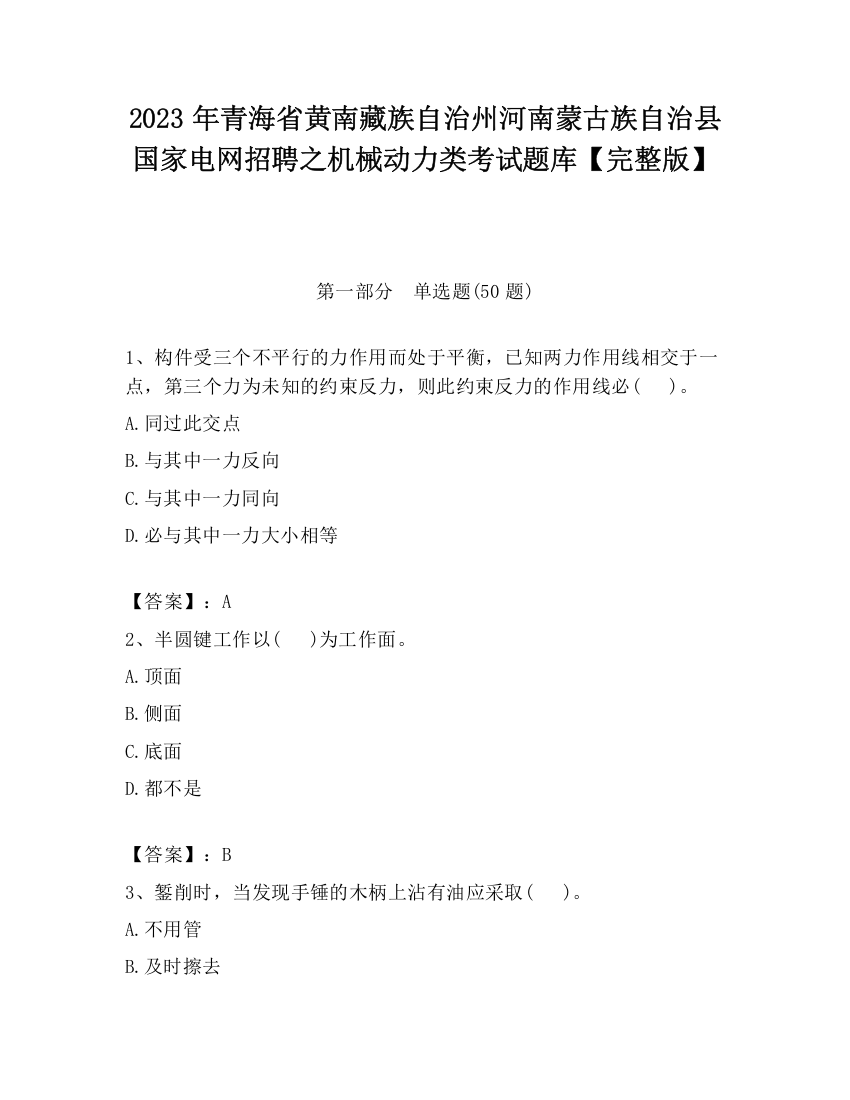 2023 年青海省黄南藏族自治州河南蒙古族自治县国家电网招聘之机械动力类考试题库【完整版】

第一部分　单选题(50 题)

1、构件受三个不平行的力作用而处于平衡，已知两力作用线相交于一点，第三个力为未知的约束反力，则此约束反力的作用线必(　 )。

A.同过此交点

B.与其中一力反向

C.与其中一力同向

D.必与其中一力大小相等

【答案】：A

2、半圆键工作以(　 )为工作面。

A.顶面

B.侧面

C.底面

D.都不是

【答案】：B

3、錾削时，当发现手锤的木柄上沾有油应采取(　 )。

A.不用管

B.及时擦去